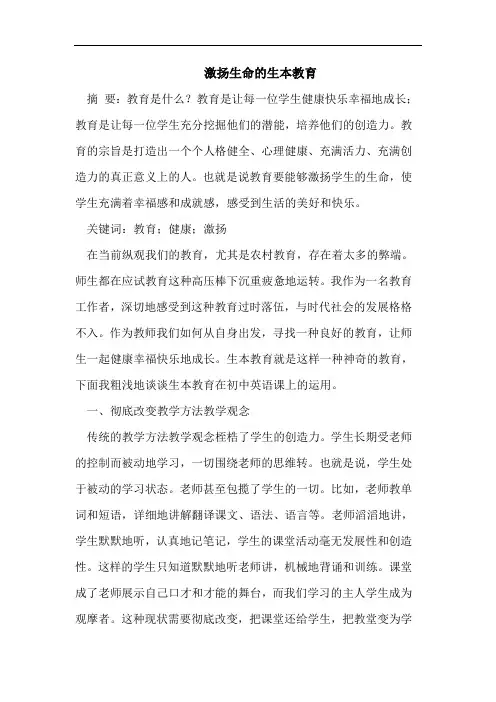 激扬生命的生本教育

摘　要：教育是什么？教育是让每一位学生健康快乐幸福地成长；教育是让每一位学生充分挖掘他们的潜能，培养他们的创造力。教育的宗旨是打造出一个个人格健全、心理健康、充满活力、充满创造力的真正意义上的人。也就是说教育要能够激扬学生的生命，使学生充满着幸福感和成就感，感受到生活的美好和快乐。

关键词：教育；健康；激扬

在当前纵观我们的教育，尤其是农村教育，存在着太多的弊端。师生都在应试教育这种高压棒下沉重疲惫地运转。我作为一名教育工作者，深切地感受到这种教育过时落伍，与时代社会的发展格格不入。作为教师我们如何从自身出发，寻找一种良好的教育，让师生一起健康幸福快乐地成长。生本教育就是这样一种神奇的教育，下面我粗浅地谈谈生本教育在初中英语课上的运用。

一、彻底改变教学方法教学观念

传统的教学方法教学观念桎梏了学生的创造力。学生长期受老师的控制而被动地学习，一切围绕老师的思维转。也就是说，学生处于被动的学习状态。老师甚至包揽了学生的一切。比如，老师教单词和短语，详细地讲解翻译课文、语法、语言等。老师滔滔地讲，学生默默地听，认真地记笔记，学生的课堂活动毫无发展性和创造性。这样的学生只知道默默地听老师讲，机械地背诵和训练。课堂成了老师展示自己口才和才能的舞台，而我们学习的主人学生成为观摩者。这种现状需要彻底改变，把课堂还给学生，把教堂变为学